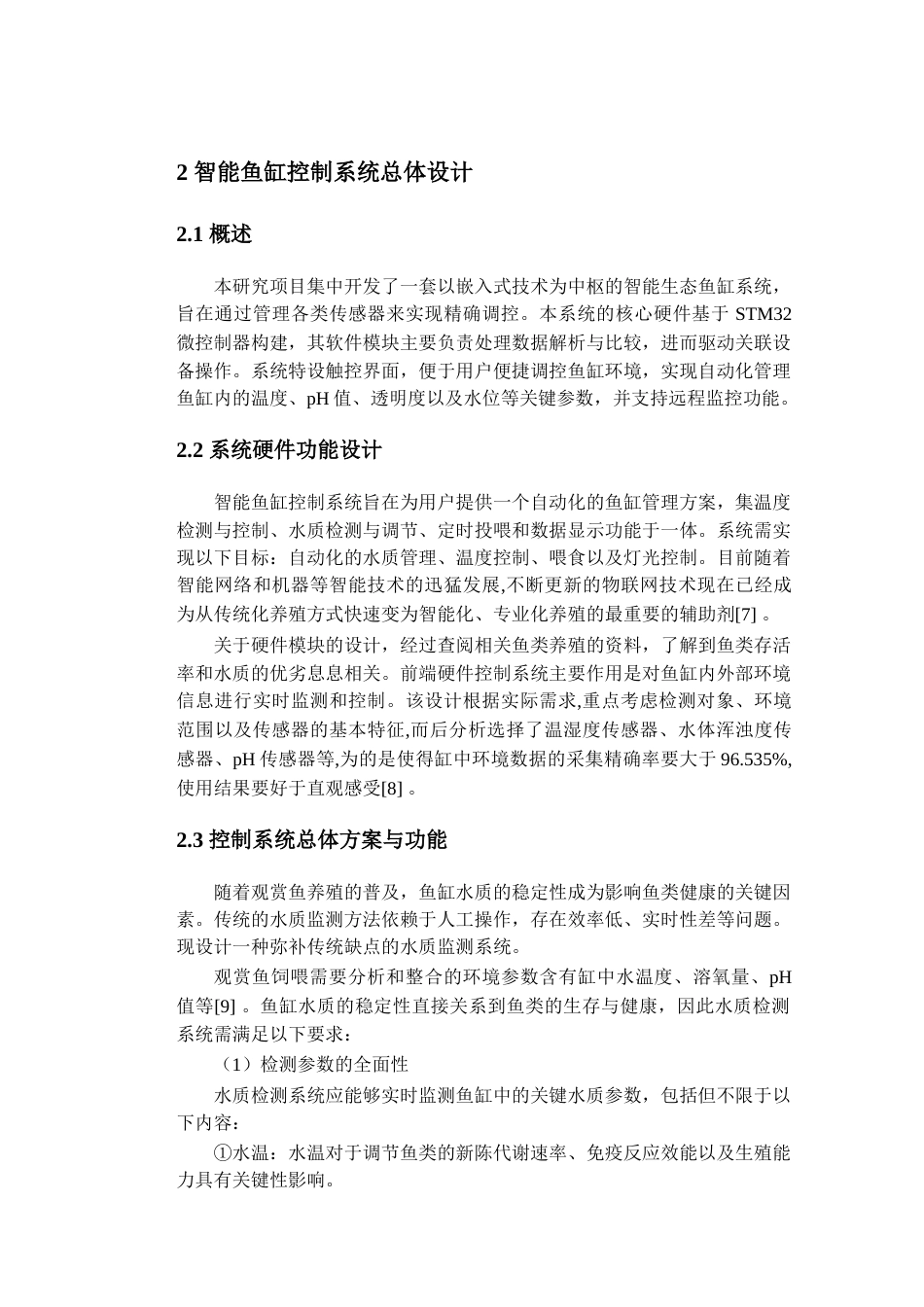 2 智能鱼缸控制系统总体设计

2.1 概述

本研究项目集中开发了一套以嵌入式技术为中枢的智能生态鱼缸系统，旨在通过管理各类传感器来实现精确调控。本系统的核心硬件基于 STM32 微控制器构建，其软件模块主要负责处理数据解析与比较，进而驱动关联设备操作。系统特设触控界面，便于用户便捷调控鱼缸环境，实现自动化管理鱼缸内的温度、pH 值、透明度以及水位等关键参数，并支持远程监控功能。

2.2 系统硬件功能设计

智能鱼缸控制系统旨在为用户提供一个自动化的鱼缸管理方案，集温度检测与控制、水质检测与调节、定时投喂和数据显示功能于一体。系统需实现以下目标：自动化的水质管理、温度控制、喂食以及灯光控制。目前随着智能网络和机器等智能技术的迅猛发展,不断更新的物联网技术现在已经成为从传统化养殖方式快速变为智能化、专业化养殖的最重要的辅助剂[7] 。

关于硬件模块的设计，经过查阅相关鱼类养殖的资料，了解到鱼类存活率和水质的优劣息息相关。前端硬件控制系统主要作用是对鱼缸内外部环境信息进行实时监测和控制。该设计根据实际需求,重点考虑检测对象、环境范围以及传感器的基本特征,而后分析选择了温湿度传感器、水体浑浊度传感器、pH 传感器等,为的是使得缸中环境数据的采集精确率要大于 96.535%,使用结果要好于直观感受[8] 。

2.3 控制系统总体方案与功能

随着观赏鱼养殖的普及，鱼缸水质的稳定性成为影响鱼类健康的关键因素。传统的水质监测方法依赖于人工操作，存在效率低、实时性差等问题。现设计一种弥补传统缺点的水质监测系统。

观赏鱼饲喂需要分析和整合的环境参数含有缸中水温度、溶氧量、pH 值等[9] 。鱼缸水质的稳定性直接关系到鱼类的生存与健康，因此水质检测系统需满足以下要求：

（1）检测参数的全面性

水质检测系统应能够实时监测鱼缸中的关键水质参数，包括但不限于以下内容：

①水温：水温对于调节鱼类的新陈代谢速率、免疫反应效能以及生殖能力具有关键性影响。